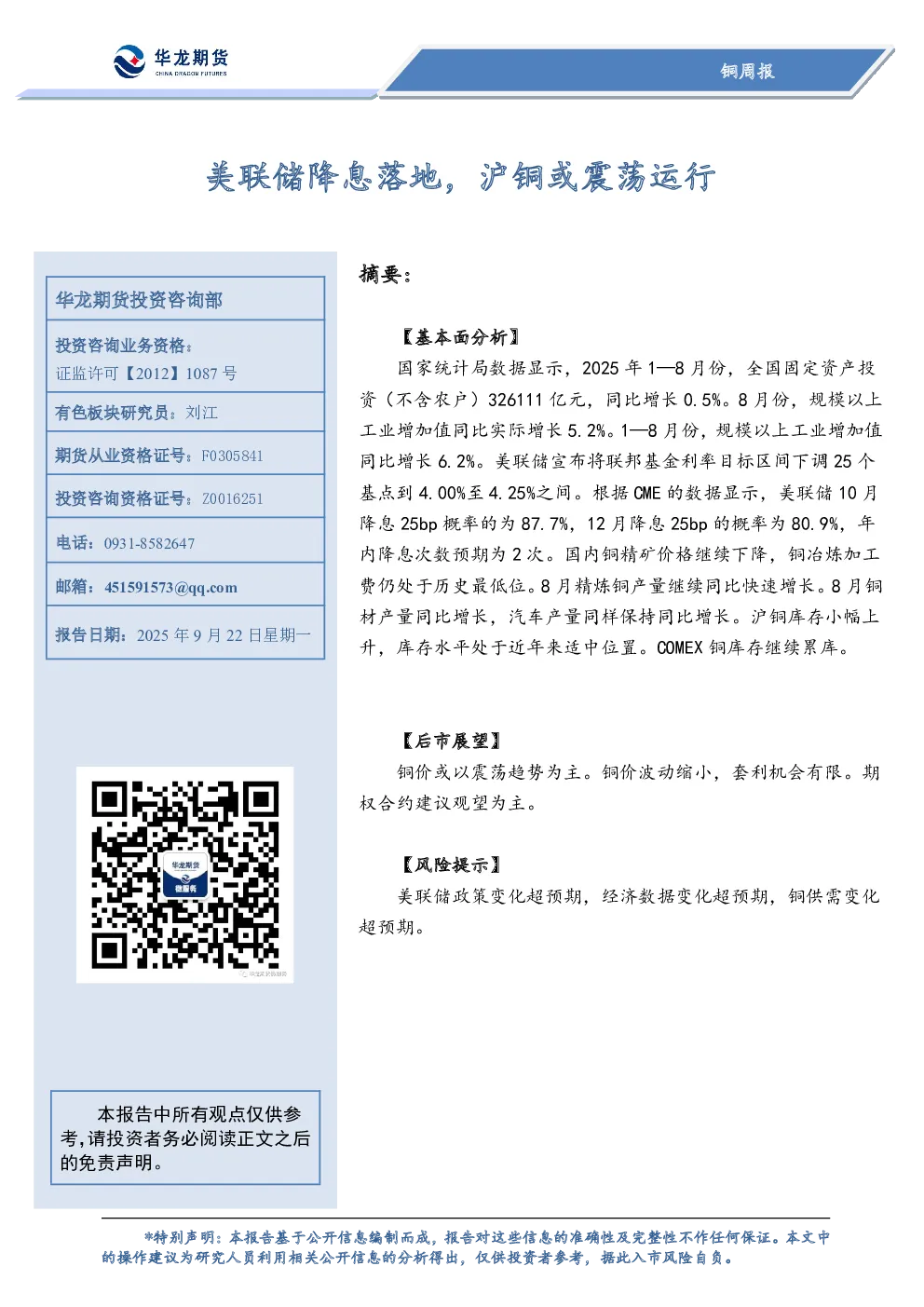 华龙期货
CHINA DRAGON FUTURES

铜周报

美联储降息落地，沪铜或震荡运行

华龙期货投资咨询部

投资咨询业务资格：
证监许可【2012】1087 号

有色板块研究员：刘江

期货从业资格证号：F0305841

投资咨询资格证号：Z0016251

电话：0931-8582647

邮箱：451591573@qq.com

报告日期：2025 年 9 月 22 日星期一

华龙期货
微服务

本报告中所有观点仅供参考，请投资者务必阅读正文之后的免责声明。

摘要：

【基本面分析】

国家统计局数据显示，2025 年 1—8 月份，全国固定资产投资（不含农户）326111 亿元，同比增长 0.5%。8 月份，规模以上工业增加值同比实际增长 5.2%。1—8 月份，规模以上工业增加值同比增长 6.2%。美联储宣布将联邦基金利率目标区间下调 25 个基点到 4.00%至 4.25%之间。根据 CME 的数据显示，美联储 10 月降息 25bp 概率的为 87.7%，12 月降息 25bp 的概率为 80.9%，年内降息次数预期为 2 次。国内铜精矿价格继续下降，铜冶炼加工费仍处于历史最低位。8 月精炼铜产量继续同比快速增长。8 月铜材产量同比增长，汽车产量同样保持同比增长。沪铜库存小幅上升，库存水平处于近年来适中位置。COMEX 铜库存继续累库。

【后市展望】

铜价或以震荡趋势为主。铜价波动缩小，套利机会有限。期权合约建议观望为主。

【风险提示】

美联储政策变化超预期，经济数据变化超预期，铜供需变化超预期。

*特别声明：本报告基于公开信息编制而成，报告对这些信息的准确性及完整性不作任何保证。本文中的操作建议为研究人员利用相关公开信息的分析得出，仅供投资者参考，据此入市风险自负。